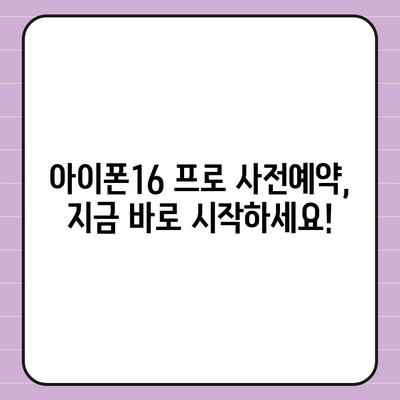 아이폰16 프로 사전예약, 지금 바로 시작하세요!